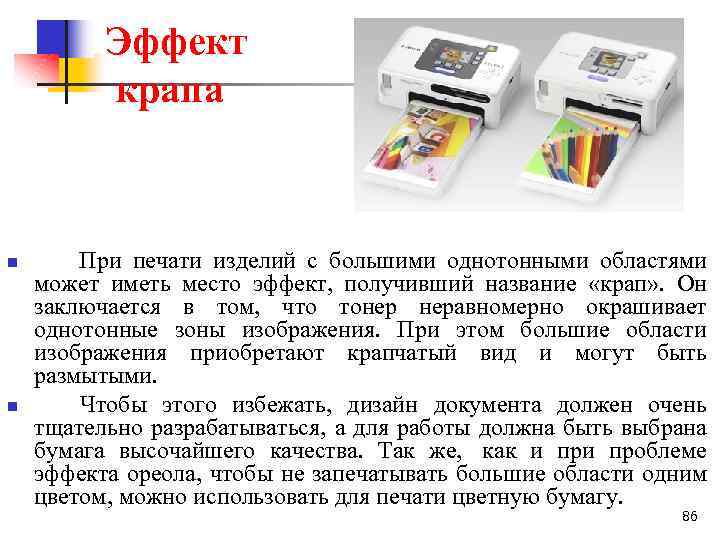 Эффект крапа

• При печати изделий с большими однотонными областями может иметь место эффект, получивший название «крап». Он заключается в том, что тонер неравномерно окрашивает однотонные зоны изображения. При этом большие области изображения приобретают крапчатый вид и могут быть размытыми.

• Чтобы этого избежать, дизайн документа должен очень тщательно разрабатываться, а для работы должна быть выбрана бумага высочайшего качества. Так же, как и при проблеме эффекта ореола, чтобы не запечатывать большие области одним цветом, можно использовать для печати цветную бумагу.

86